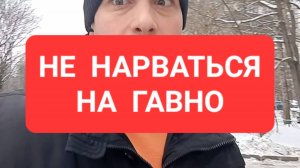 НЕ НАРВАТЬСЯ НА ГАВНО